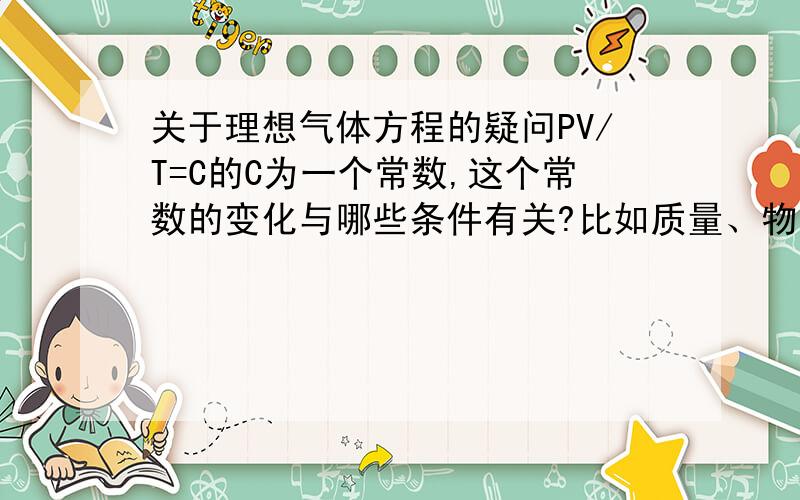 tiger

关于理想气体方程的疑问PV/T=C的C为一个常数,这个常数的变化与哪些条件有关?比如质量、物